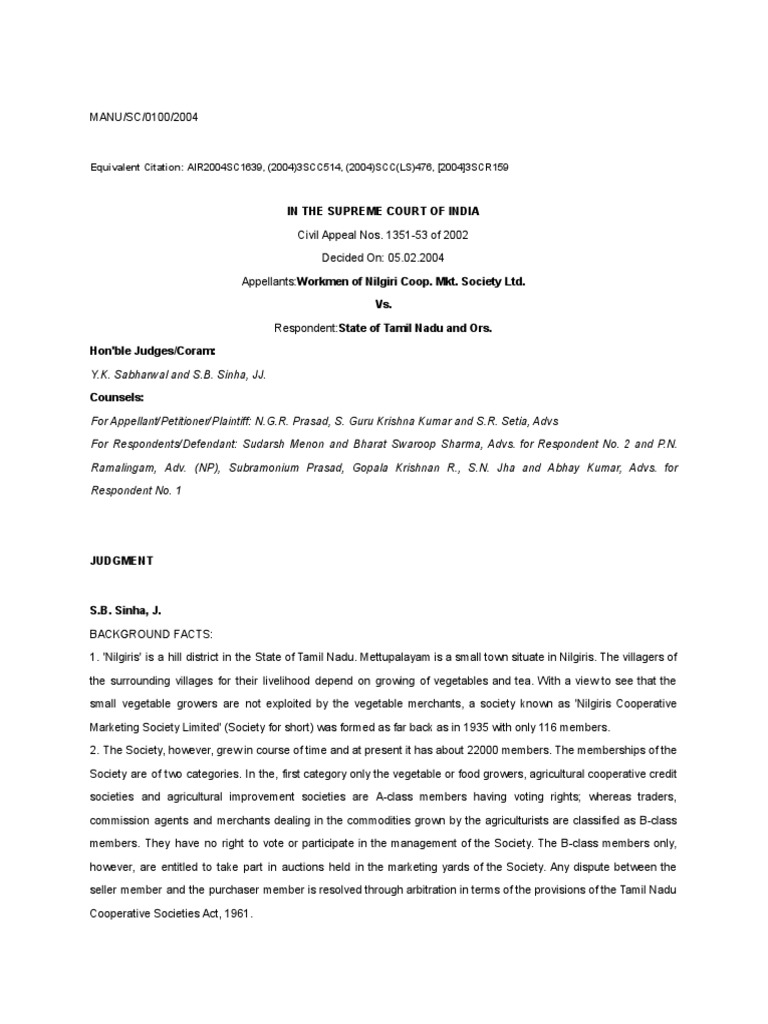 MANU/SC/0100/2004

Equivalent Citation: AIR2004SC1639, (2004)3SCC514, (2004)SCC(LS)476, [2004]3SCR159

IN THE SUPREME COURT OF INDIA

Civil Appeal Nos. 1351-53 of 2002

Decided On: 05.02.2004

Appellants:Workmen of Nilgiri Coop. Mkt. Society Ltd.

Vs.

Respondent:State of Tamil Nadu and Ors.

Hon'ble Judges/Coram:

Y.K. Sabharwal and S.B. Sinha, JJ.

Counsels:

For Appellant/Petitioner/Plaintiff: N.G.R. Prasad, S. Guru Krishna Kumar and S.R. Setia, Advs

For Respondents/Defendant: Sudarsh Menon and Bharat Swaroop Sharma, Advs. for Respondent No. 2 and P.N. Ramalingam, Adv. (NP), Subramonium Prasad, Gopala Krishnan R., S.N. Jha and Abhay Kumar, Advs. for Respondent No. 1

JUDGMENT

S.B. Sinha, J.

BACKGROUND FACTS:

1. 'Nilgiris' is a hill district in the State of Tamil Nadu. Mettupalayam is a small town situate in Nilgiris. The villagers of the surrounding villages for their livelihood depend on growing of vegetables and tea. With a view to see that the small vegetable growers are not exploited by the vegetable merchants, a society known as 'Nilgiris Cooperative Marketing Society Limited' (Society for short) was formed as far back as in 1935 with only 116 members.

2. The Society, however, grew in course of time and at present it has about 22000 members. The memberships of the Society are of two categories. In the, first category only the vegetable or food growers, agricultural cooperative credit societies and agricultural improvement societies are A-class members having voting rights; whereas traders, commission agents and merchants dealing in the commodities grown by the agriculturists are classified as B-class members. They have no right to vote or participate in the management of the Society. The B-class members only, however, are entitled to take part in auctions held in the marketing yards of the Society. Any dispute between the seller member and the purchaser member is resolved through arbitration in terms of the provisions of the Tamil Nadu Cooperative Societies Act, 1961.